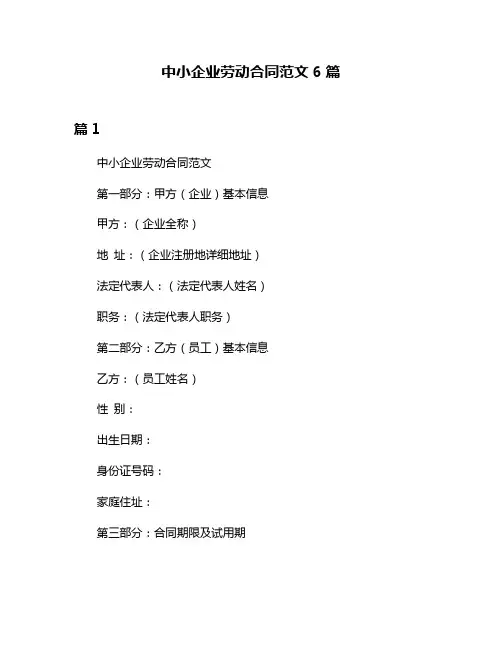 中小企业劳动合同范文 6 篇

篇 1

中小企业劳动合同范文

第一部分：甲方（企业）基本信息

甲方：（企业全称）

地 址：（企业注册地详细地址）

法定代表人：（法定代表人姓名）

职务：（法定代表人职务）

第二部分：乙方（员工）基本信息

乙方：（员工姓名）

性 别：

出生日期：

身份证号码：

家庭住址：

第三部分：合同期限及试用期